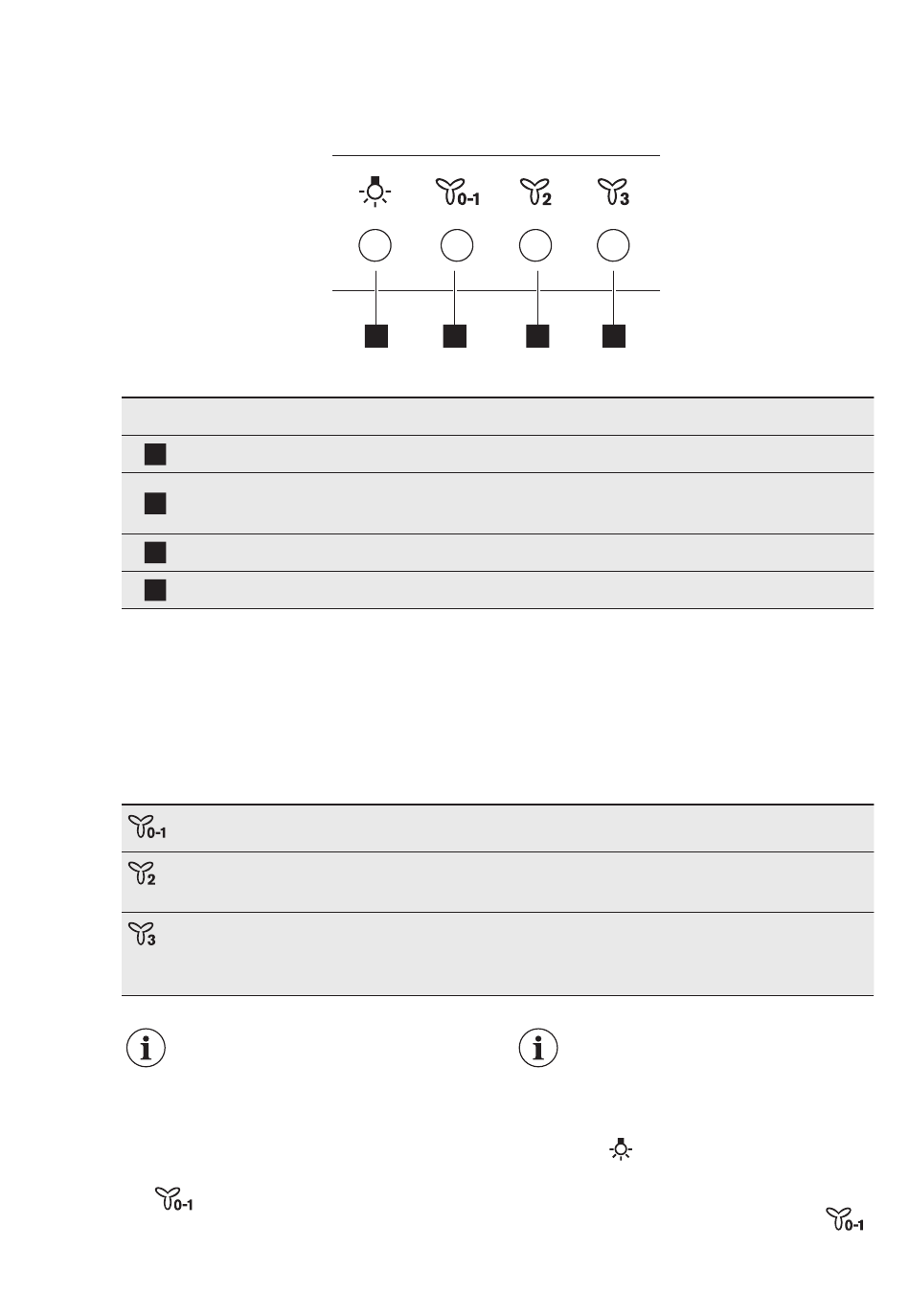 0-1 2 3

0-1

2

3

0-1

0-1